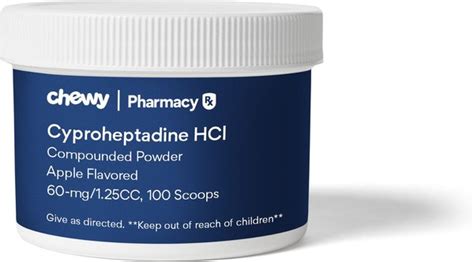 chewy | Pharmacy Rx

Cyproheptadine HCl
Compounded Powder
Apple Flavored
60-mg/1.25CC, 100 Scoops

Give as directed. **Keep out of reach of children**